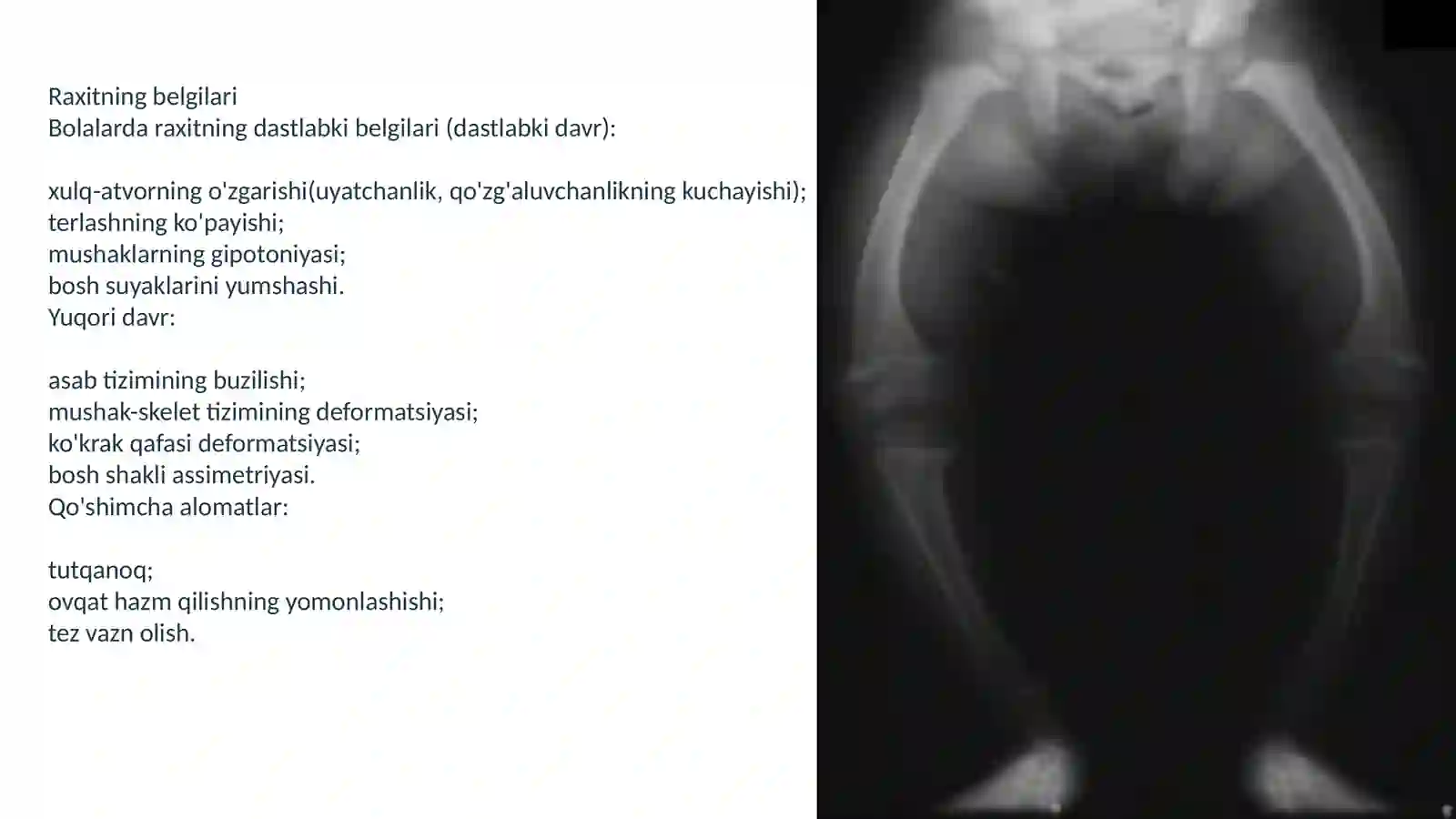 Raxitning belgilari
Bolalarda raxitning dastlabki belgilari (dastlabki davr):

xulq-atvorning o'zgarishi(uyatchanlik, qo'zg'aluvchanlikning kuchayishi);
terlashning ko'payishi;
mushaklarning gipotoniyasi;
bosh suyaklarini yumshashi.
Yuqori davr:

asab tizimining buzilishi;
mushak-skelet tizimining deformatsiyasi;
ko'krak qafasi deformatsiyasi;
bosh shakli assimetriyasi.
Qo'shimcha alomatlar:

tutqanoq;
ovqat hazm qilishning yomonlashishi;
tez vazn olish.